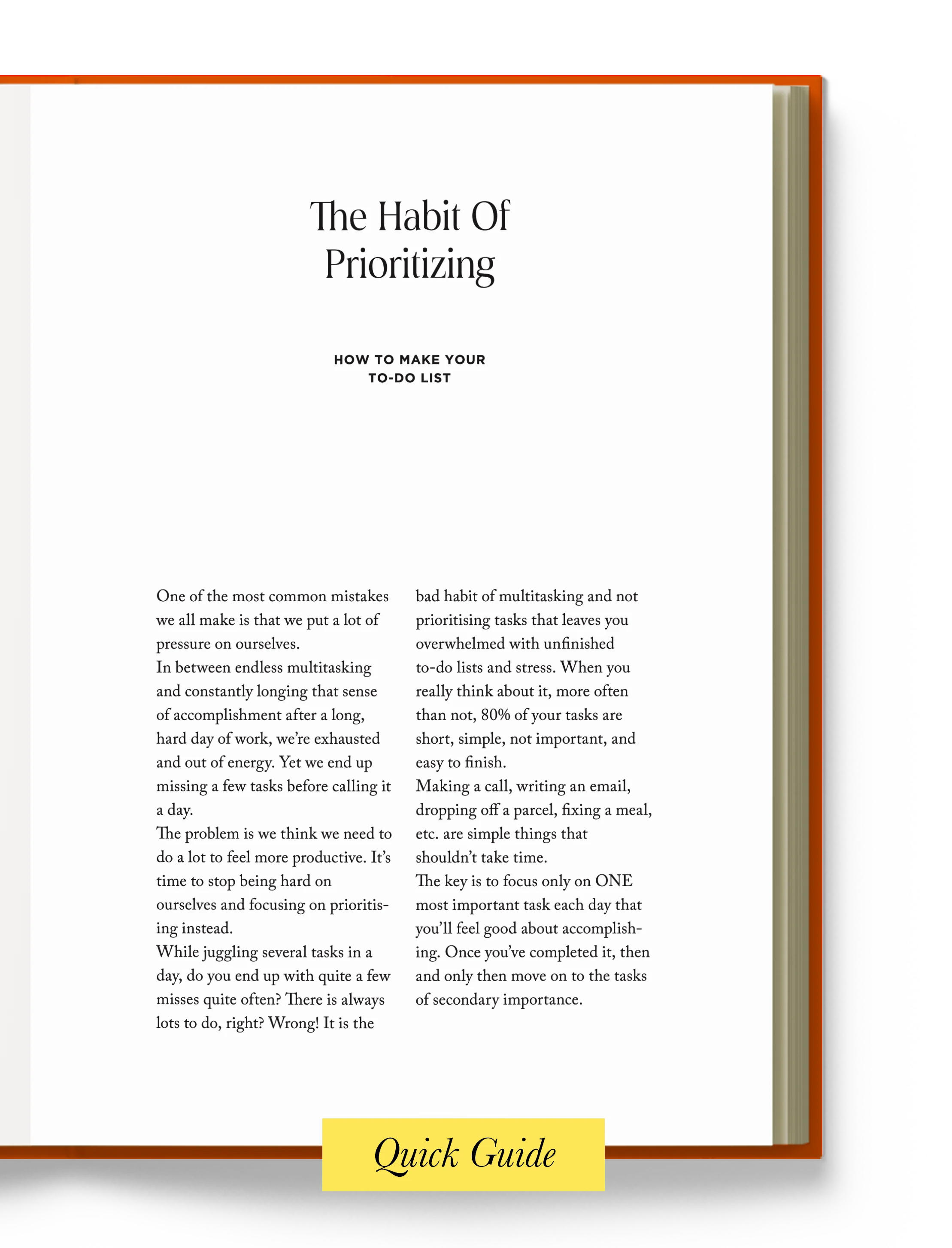 The Habit Of Prioritizing

HOW TO MAKE YOUR TO-DO LIST

One of the most common mistakes we all make is that we put a lot of pressure on ourselves.
In between endless multitasking and constantly longing that sense of accomplishment after a long, hard day of work, we're exhausted and out of energy. Yet we end up missing a few tasks before calling it a day.
The problem is we think we need to do a lot to feel more productive. It's time to stop being hard on ourselves and focusing on prioritising instead.
While juggling several tasks in a day, do you end up with quite a few misses quite often? There is always lots to do, right? Wrong! It is the bad habit of multitasking and not prioritising tasks that leaves you overwhelmed with unfinished to-do lists and stress. When you really think about it, more often than not, 80% of your tasks are short, simple, not important, and easy to finish.
Making a call, writing an email, dropping off a parcel, fixing a meal, etc. are simple things that shouldn't take time.
The key is to focus only on ONE most important task each day that you'll feel good about accomplishing. Once you've completed it, then and only then move on to the tasks of secondary importance.

Quick Guide